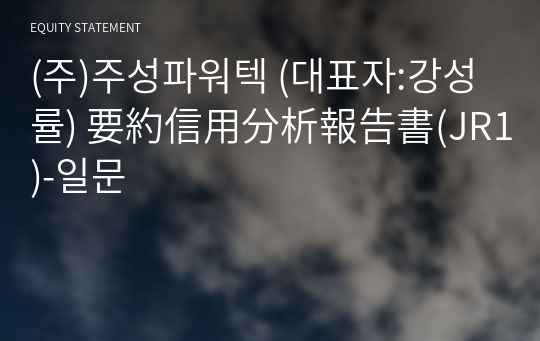 EQUITY STATEMENT

(주)주성파워텍 (대표자:강성률) 要約信用分析報告書(JR1)-일문